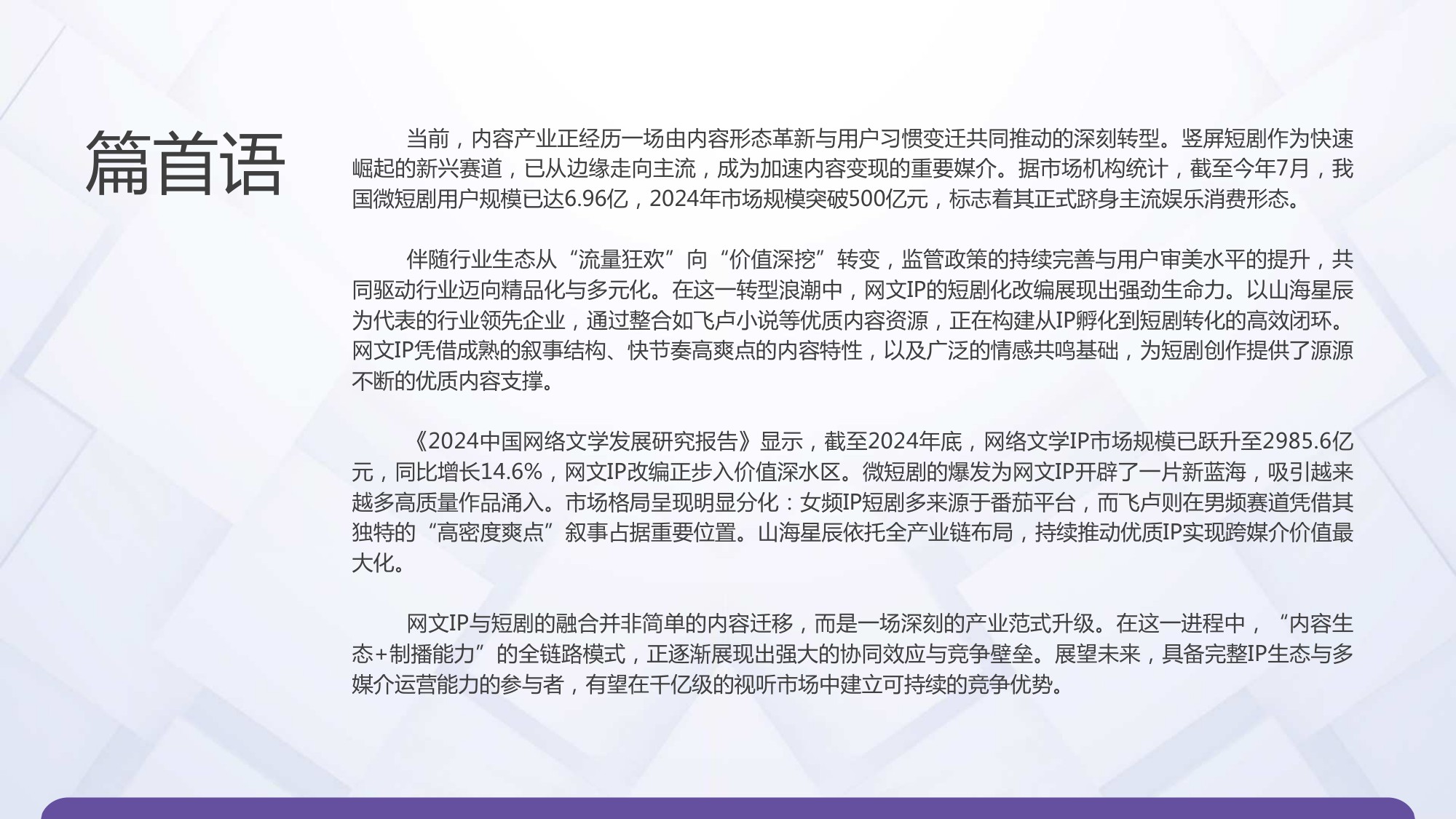 篇首语

当前，内容产业正经历一场由内容形态革新与用户习惯变迁共同推动的深刻转型。竖屏短剧作为快速崛起的新兴赛道，已从边缘走向主流，成为加速内容变现的重要媒介。据市场机构统计，截至今年7月，我国微短剧用户规模已达6.96亿，2024年市场规模突破500亿元，标志着其正式跻身主流娱乐消费形态。

伴随行业生态从“流量狂欢”向“价值深挖”转变，监管政策的持续完善与用户审美水平的提升，共同驱动行业迈向精品化与多元化。在这一转型浪潮中，网文IP的短剧化改编展现出强劲生命力。以山海星辰为代表的行业领先企业，通过整合如飞卢小说等优质内容资源，正在构建从IP孵化到短剧转化的高效闭环。网文IP凭借成熟的叙事结构、快节奏高爽点的内容特性，以及广泛的情感共鸣基础，为短剧创作提供了源源不断的优质内容支撑。

《2024中国网络文学发展研究报告》显示，截至2024年底，网络文学IP市场规模已跃升至2985.6亿元，同比增长14.6%，网文IP改编正步入价值深水区。微短剧的爆发为网文IP开辟了一片新蓝海，吸引越来越多高质量作品涌入。市场格局呈现明显分化：女频IP短剧多来源于番茄平台，而飞卢则在男频赛道凭借其独特的“高密度爽点”叙事占据重要位置。山海星辰依托全产业链布局，持续推动优质IP实现跨媒介价值最大化。

网文IP与短剧的融合并非简单的内容迁移，而是一场深刻的产业范式升级。在这一进程中，“内容生态+制播能力”的全链路模式，正逐渐展现出强大的协同效应与竞争壁垒。展望未来，具备完整IP生态与多媒介运营能力的参与者，有望在千亿级的视听市场中建立可持续的竞争优势。